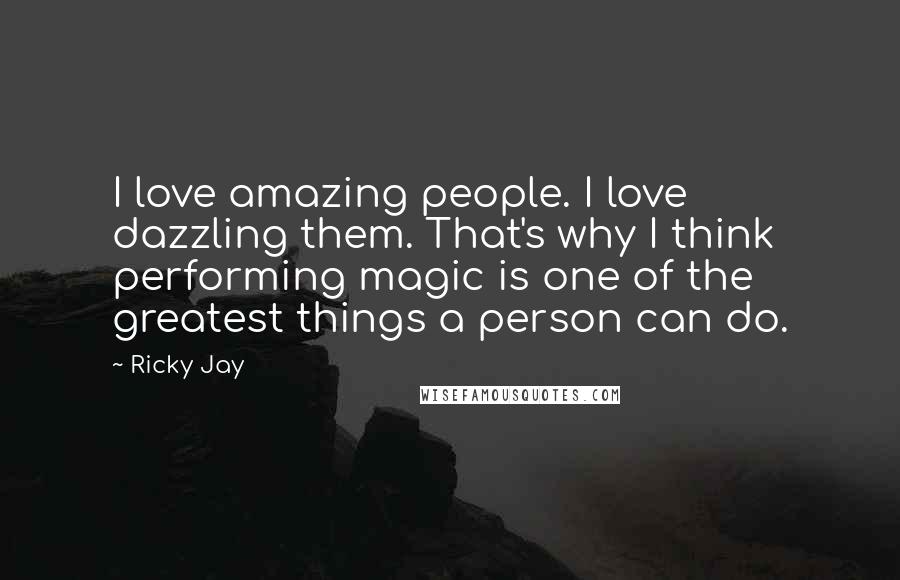 I love amazing people. I love dazzling them. That's why I think performing magic is one of the greatest things a person can do.

~ Ricky Jay

WISEFAMOUSQUOTES.COM